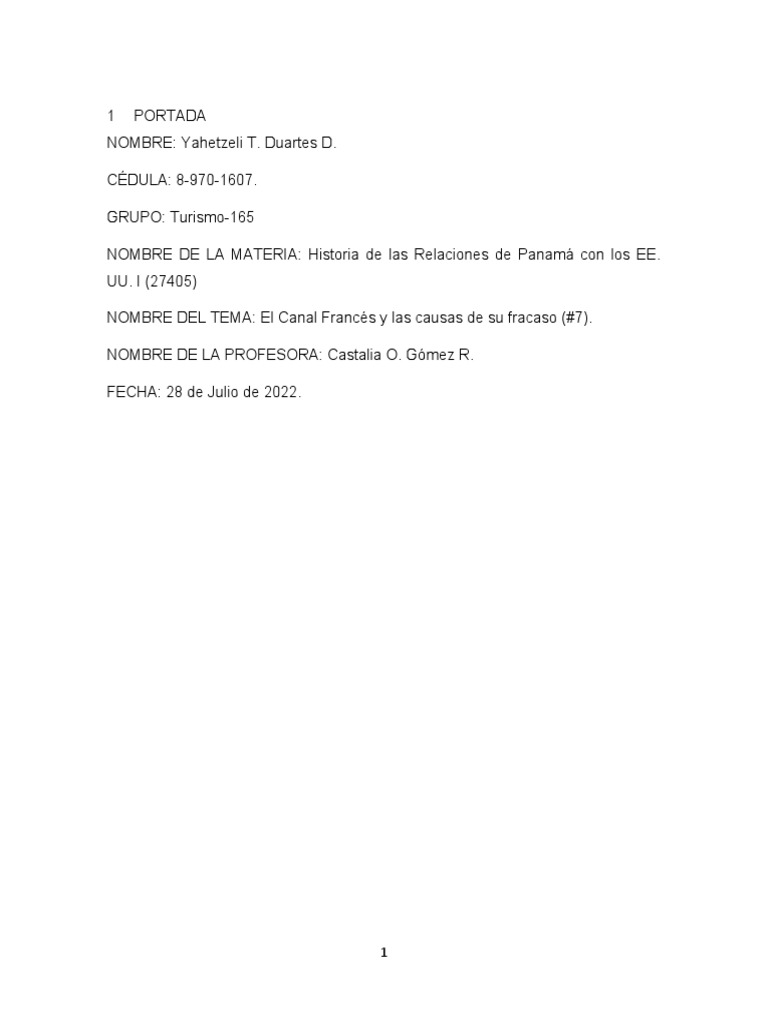 1 PORTADA
NOMBRE: Yahetzeli T. Duartes D.

CÉDULA: 8-970-1607.

GRUPO: Turismo-165

NOMBRE DE LA MATERIA: Historia de las Relaciones de Panamá con los EE. UU. I (27405)

NOMBRE DEL TEMA: El Canal Francés y las causas de su fracaso (#7).

NOMBRE DE LA PROFESORA: Castalia O. Gómez R.

FECHA: 28 de Julio de 2022.

1